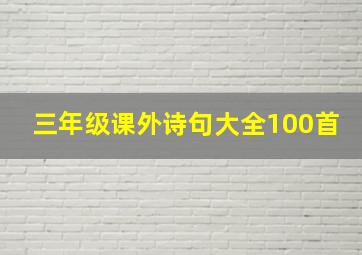 三年级课外诗句大全100首